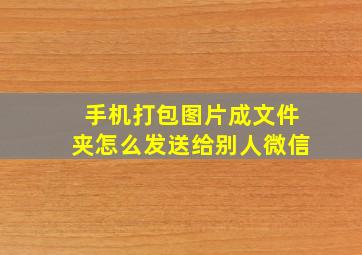 手机打包图片成文件夹怎么发送给别人微信